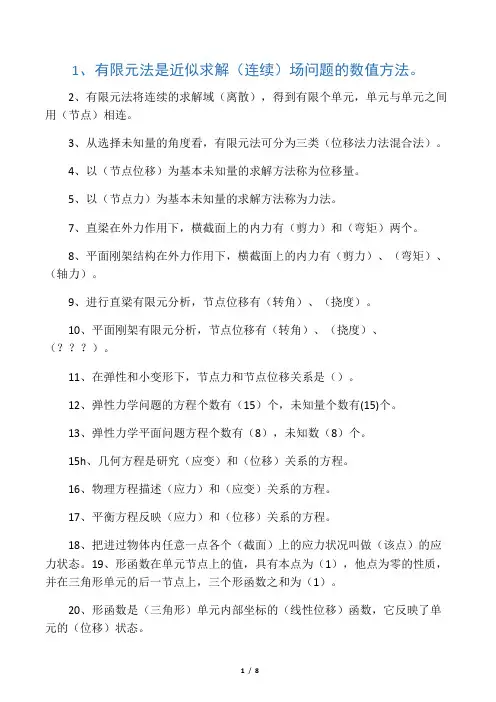 1、有限元法是近似求解（连续）场问题的数值方法。

2、有限元法将连续的求解域（离散），得到有限个单元，单元与单元之间用（节点）相连。

3、从选择未知量的角度看，有限元法可分为三类（位移法力法混合法）。

4、以（节点位移）为基本未知量的求解方法称为位移量。

5、以（节点力）为基本未知量的求解方法称为力法。

7、直梁在外力作用下，横截面上的内力有（剪力）和（弯矩）两个。

8、平面刚架结构在外力作用下，横截面上的内力有（剪力）、（弯矩）、（轴力）。

9、进行直梁有限元分析，节点位移有（转角）、（挠度）。

10、平面刚架有限元分析，节点位移有（转角）、（挠度）、（？？？）。

11、在弹性和小变形下，节点力和节点位移关系是（）。

12、弹性力学问题的方程个数有（15）个，未知量个数有(15)个。

13、弹性力学平面问题方程个数有（8），未知数（8）个。

15h、几何方程是研究（应变）和（位移）关系的方程。

16、物理方程描述（应力）和（应变）关系的方程。

17、平衡方程反映（应力）和（位移）关系的方程。

18、把进过物体内任意一点各个（截面）上的应力状况叫做（该点）的应力状态。19、形函数在单元节点上的值，具有本点为（1），他点为零的性质，并在三角形单元的后一节点上，三个形函数之和为（1）。

20、形函数是（三角形）单元内部坐标的（线性位移）函数，它反映了单元的（位移）状态。

1 / 8